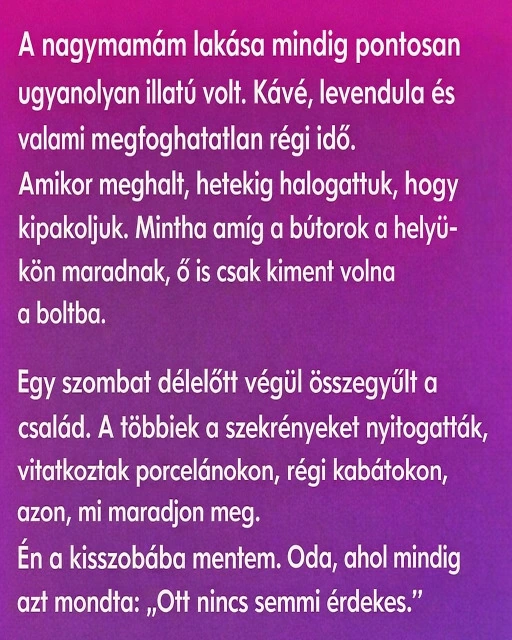 A nagymamám lakása mindig pontosan ugyanolyan illatú volt. Kávé, levendula és valami megfoghatatlan régi idő.
Amikor meghalt, hetekig halogattuk, hogy kipakoljuk. Mintha amíg a bútorok a helyükön maradnak, ő is csak kiment volna a boltba.

Egy szombat délelőtt végül összegyűlt a család. A többiek a szekrényeket nyitogatták, vitatkoztak porcelánokon, régi kabátokon, azon, mi maradjon meg.
Én a kisszobába mentem. Oda, ahol mindig azt mondta: „Ott nincs semmi érdekes.”